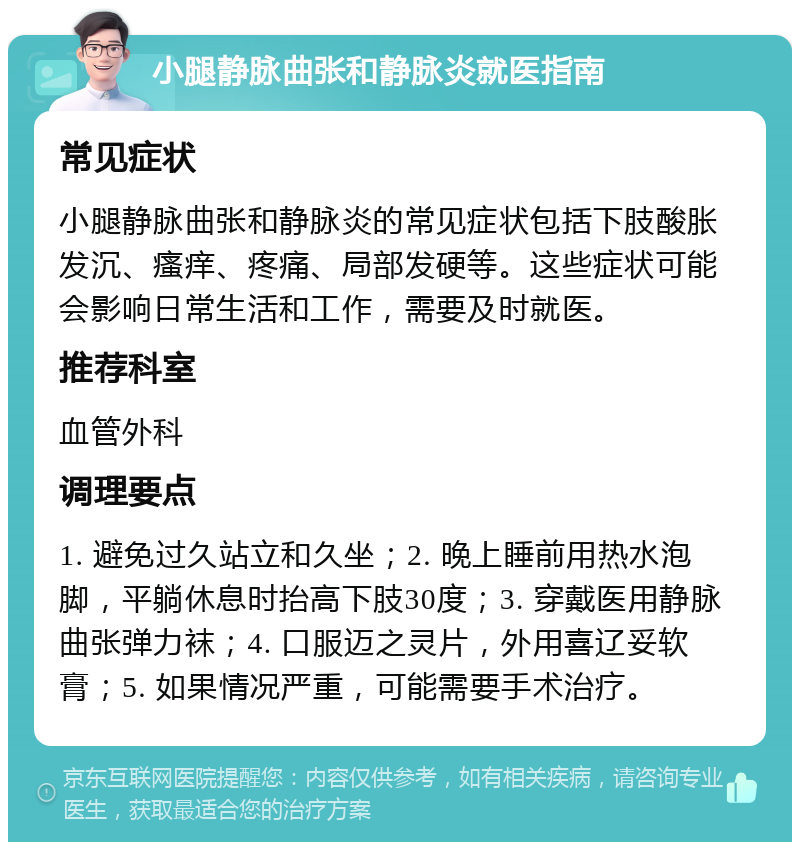 小腿静脉曲张和静脉炎就医指南

常见症状

小腿静脉曲张和静脉炎的常见症状包括下肢酸胀发沉、瘙痒、疼痛、局部发硬等。这些症状可能会影响日常生活和工作，需要及时就医。

推荐科室

血管外科

调理要点

1. 避免过久站立和久坐；2. 晚上睡前用热水泡脚，平躺休息时抬高下肢30度；3. 穿戴医用静脉曲张弹力袜；4. 口服迈之灵片，外用喜辽妥软膏；5. 如果情况严重，可能需要手术治疗。

京东互联网医院提醒您：内容仅供参考，如有相关疾病，请咨询专业医生，获取最适合您的治疗方案